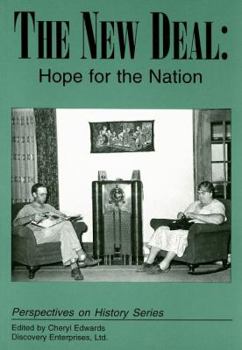 THE NEW DEAL:
Hope for the Nation

Perspectives on History Series

Edited by Cheryl Edwards
Discovery Enterprises, Ltd.